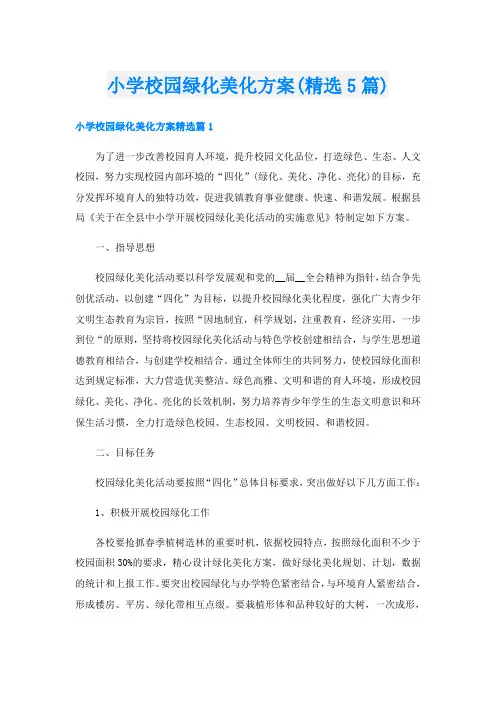 小学校园绿化美化方案(精选5篇)

小学校园绿化美化方案精选篇1

为了进一步改善校园育人环境，提升校园文化品位，打造绿色、生态、人文校园，努力实现校园内部环境的“四化”(绿化、美化、净化、亮化)的目标，充分发挥环境育人的独特功效，促进我镇教育事业健康、快速、和谐发展。根据县局《关于在全县中小学开展校园绿化美化活动的实施意见》特制定如下方案。

一、指导思想

校园绿化美化活动要以科学发展观和党的__届__全会精神为指针，结合争先创优活动，以创建“四化”为目标，以提升校园绿化美化程度，强化广大青少年文明生态教育为宗旨，按照“因地制宜，科学规划，注重教育，经济实用，一步到位“的原则，坚持将校园绿化美化活动与特色学校创建相结合，与学生思想道德教育相结合，与创建学校相结合。通过全体师生的共同努力，使校园绿化面积达到规定标准，大力营造优美整洁、绿色高雅、文明和谐的育人环境，形成校园绿化、美化、净化、亮化的长效机制，努力培养青少年学生的生态文明意识和环保生活习惯，全力打造绿色校园、生态校园、文明校园、和谐校园。

二、目标任务

校园绿化美化活动要按照“四化”总体目标要求，突出做好以下几方面工作：

1、积极开展校园绿化工作

各校要抢抓春季植树造林的重要时机，依据校园特点，按照绿化面积不少于校园面积30%的要求，精心设计绿化美化方案，做好绿化美化规划、计划，数据的统计和上报工作。要突出校园绿化与办学特色紧密结合，与环境育人紧密结合，形成楼房、平房、绿化带相互点缀。要栽植形体和品种较好的大树，一次成形，